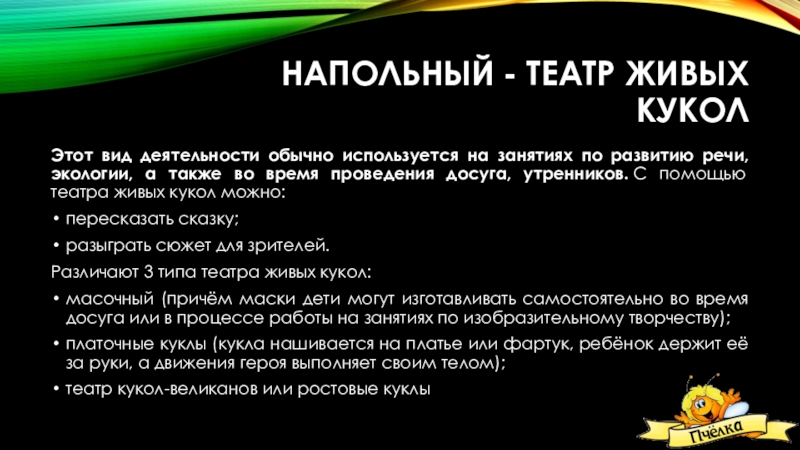 НАПОЛЬНЫЙ - ТЕАТР ЖИВЫХ КУКОЛ

Этот вид деятельности обычно используется на занятиях по развитию речи, экологии, а также во время проведения досуга, утренников. С помощью театра живых кукол можно:

• пересказать сказку;

• разыграть сюжет для зрителей.

Различают 3 типа театра живых кукол:

• масочный (причём маски дети могут изготавливать самостоятельно во время досуга или в процессе работы на занятиях по изобразительному творчеству);

• платочные куклы (кукла нашивается на платье или фартук, ребёнок держит её за руки, а движения героя выполняет своим телом);

• театр кукол-великанов или ростовые куклы

Пчёлка